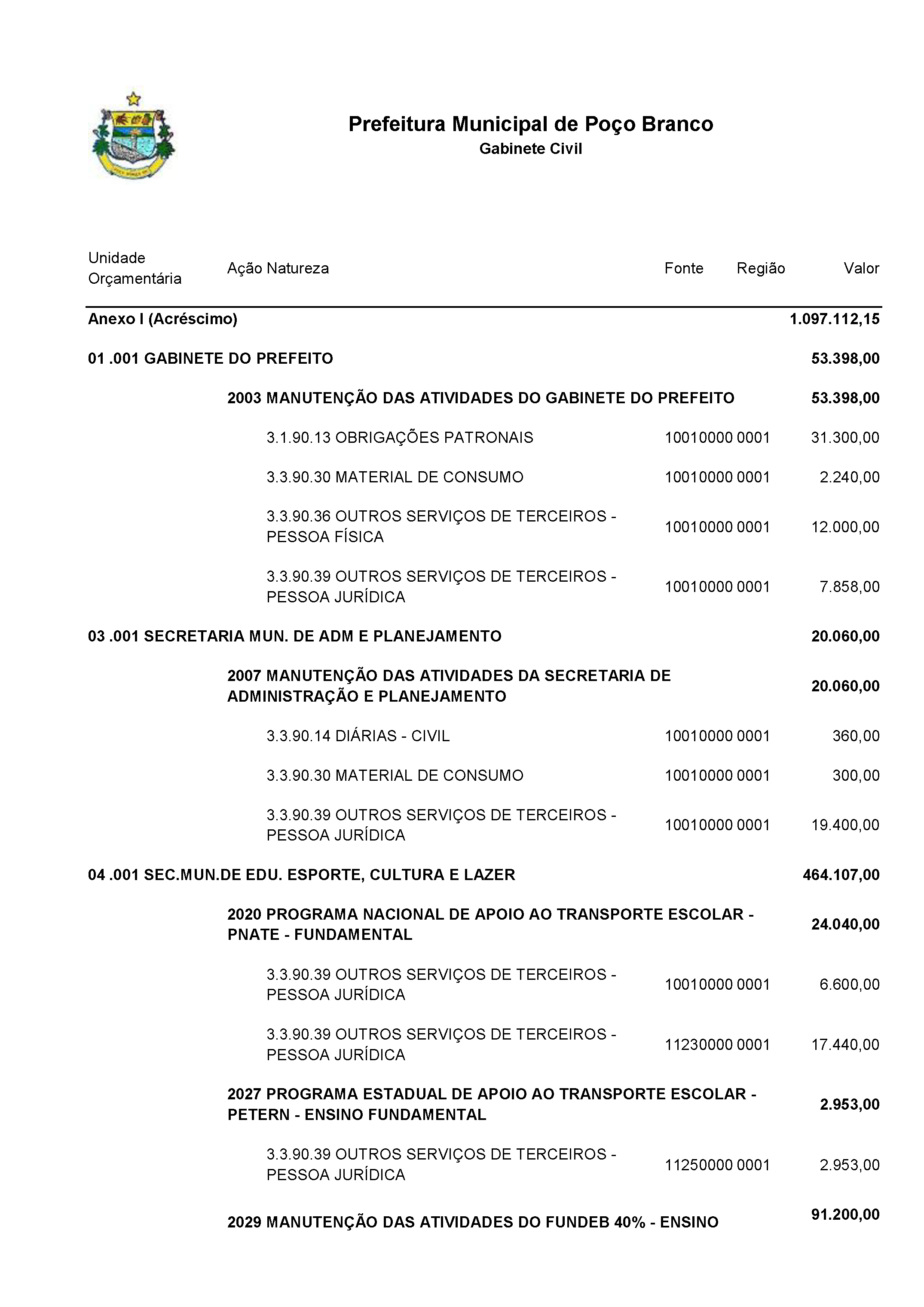 Prefeitura Municipal de Poço Branco
Gabinete Civil

| Unidade Orçamentária | Ação Natureza | Fonte | Região | Valor |
|---|---|---|---|---|
| Anexo I (Acréscimo) | | | | 1.097.112,15 |
| 01 .001 GABINETE DO PREFEITO | | | | 53.398,00 |
| | 2003 MANUTENÇÃO DAS ATIVIDADES DO GABINETE DO PREFEITO | | | 53.398,00 |
| | 3.1.90.13 OBRIGAÇÕES PATRONAIS | 10010000 | 0001 | 31.300,00 |
| | 3.3.90.30 MATERIAL DE CONSUMO | 10010000 | 0001 | 2.240,00 |
| | 3.3.90.36 OUTROS SERVIÇOS DE TERCEIROS - PESSOA FÍSICA | 10010000 | 0001 | 12.000,00 |
| | 3.3.90.39 OUTROS SERVIÇOS DE TERCEIROS - PESSOA JURÍDICA | 10010000 | 0001 | 7.858,00 |
| 03 .001 SECRETARIA MUN. DE ADM E PLANEJAMENTO | | | | 20.060,00 |
| | 2007 MANUTENÇÃO DAS ATIVIDADES DA SECRETARIA DE ADMINISTRAÇÃO E PLANEJAMENTO | | | 20.060,00 |
| | 3.3.90.14 DIÁRIAS - CIVIL | 10010000 | 0001 | 360,00 |
| | 3.3.90.30 MATERIAL DE CONSUMO | 10010000 | 0001 | 300,00 |
| | 3.3.90.39 OUTROS SERVIÇOS DE TERCEIROS - PESSOA JURÍDICA | 10010000 | 0001 | 19.400,00 |
| 04 .001 SEC.MUN.DE EDU. ESPORTE, CULTURA E LAZER | | | | 464.107,00 |
| | 2020 PROGRAMA NACIONAL DE APOIO AO TRANSPORTE ESCOLAR - PNATE - FUNDAMENTAL | | | 24.040,00 |
| | 3.3.90.39 OUTROS SERVIÇOS DE TERCEIROS - PESSOA JURÍDICA | 10010000 | 0001 | 6.600,00 |
| | 3.3.90.39 OUTROS SERVIÇOS DE TERCEIROS - PESSOA JURÍDICA | 11230000 | 0001 | 17.440,00 |
| | 2027 PROGRAMA ESTADUAL DE APOIO AO TRANSPORTE ESCOLAR - PETERN - ENSINO FUNDAMENTAL | | | 2.953,00 |
| | 3.3.90.39 OUTROS SERVIÇOS DE TERCEIROS - PESSOA JURÍDICA | 11250000 | 0001 | 2.953,00 |
| | 2029 MANUTENÇÃO DAS ATIVIDADES DO FUNDEB 40% - ENSINO | | | 91.200,00 |